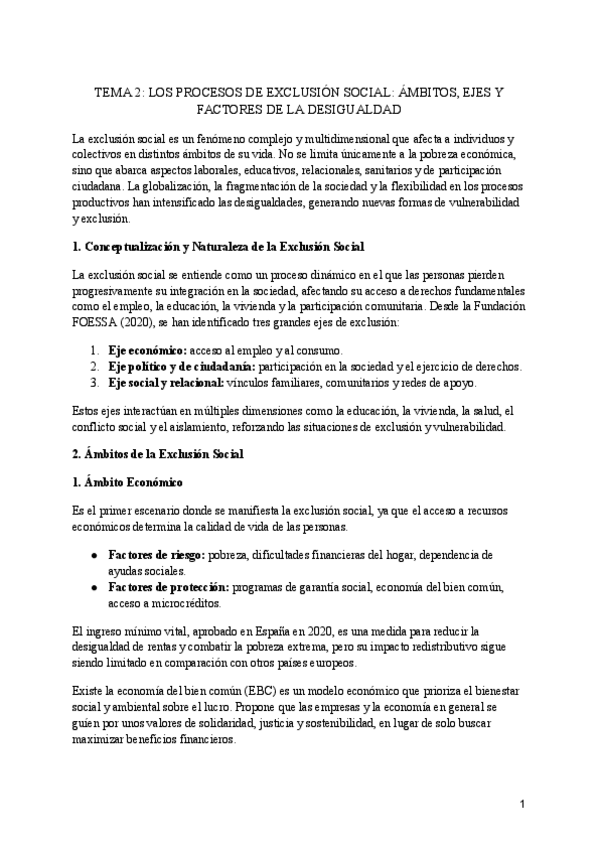 TEMA 2: LOS PROCESOS DE EXCLUSIÓN SOCIAL: ÁMBITOS, EJES Y FACTORES DE LA DESIGUALDAD

La exclusión social es un fenómeno complejo y multidimensional que afecta a individuos y colectivos en distintos ámbitos de su vida. No se limita únicamente a la pobreza económica, sino que abarca aspectos laborales, educativos, relacionales, sanitarios y de participación ciudadana. La globalización, la fragmentación de la sociedad y la flexibilidad en los procesos productivos han intensificado las desigualdades, generando nuevas formas de vulnerabilidad y exclusión.

1. Conceptualización y Naturaleza de la Exclusión Social

La exclusión social se entiende como un proceso dinámico en el que las personas pierden progresivamente su integración en la sociedad, afectando su acceso a derechos fundamentales como el empleo, la educación, la vivienda y la participación comunitaria. Desde la Fundación FOESSA (2020), se han identificado tres grandes ejes de exclusión:

1. Eje económico: acceso al empleo y al consumo.
2. Eje político y de ciudadanía: participación en la sociedad y el ejercicio de derechos.
3. Eje social y relacional: vínculos familiares, comunitarios y redes de apoyo.

Estos ejes interactúan en múltiples dimensiones como la educación, la vivienda, la salud, el conflicto social y el aislamiento, reforzando las situaciones de exclusión y vulnerabilidad.

2. Ámbitos de la Exclusión Social

1. Ámbito Económico

Es el primer escenario donde se manifiesta la exclusión social, ya que el acceso a recursos económicos determina la calidad de vida de las personas.

● Factores de riesgo: pobreza, dificultades financieras del hogar, dependencia de ayudas sociales.
● Factores de protección: programas de garantía social, economía del bien común, acceso a microcréditos.

El ingreso mínimo vital, aprobado en España en 2020, es una medida para reducir la desigualdad de rentas y combatir la pobreza extrema, pero su impacto redistributivo sigue siendo limitado en comparación con otros países europeos.

Existe la economía del bien común (EBC) es un modelo económico que prioriza el bienestar social y ambiental sobre el lucro. Propone que las empresas y la economía en general se guíen por unos valores de solidaridad, justicia y sostenibilidad, en lugar de solo buscar maximizar beneficios financieros.

1